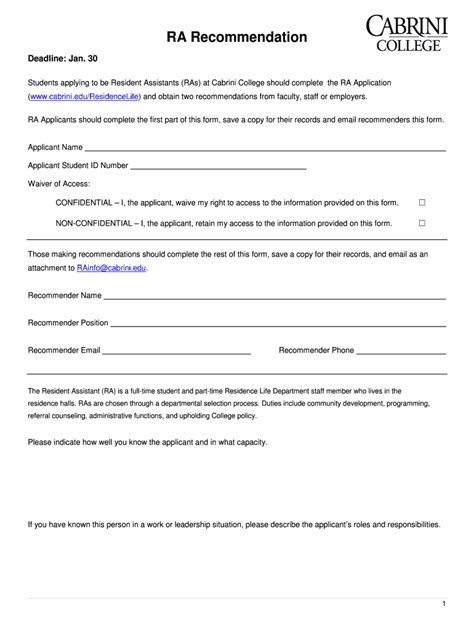 RA Recommendation

CABRINI COLLEGE

Deadline: Jan. 30

Students applying to be Resident Assistants (RAs) at Cabrini College should complete the RA Application (www.cabrini.edu/ResidenceLife) and obtain two recommendations from faculty, staff or employers.

RA Applicants should complete the first part of this form, save a copy for their records and email recommenders this form.

Applicant Name ___

Applicant Student ID Number ___

Waiver of Access:

CONFIDENTIAL – I, the applicant, waive my right to access to the information provided on this form. ☐

NON-CONFIDENTIAL – I, the applicant, retain my access to the information provided on this form. ☐

Those making recommendations should complete the rest of this form, save a copy for their records, and email as an attachment to RAinfo@cabrini.edu.

Recommender Name ___

Recommender Position ___

Recommender Email ___ Recommender Phone ___

The Resident Assistant (RA) is a full-time student and part-time Residence Life Department staff member who lives in the residence halls. RAs are chosen through a departmental selection process. Duties include community development, programming, referral counseling, administrative functions, and upholding College policy.

Please indicate how well you know the applicant and in what capacity.

If you have known this person in a work or leadership situation, please describe the applicant's roles and responsibilities.

1